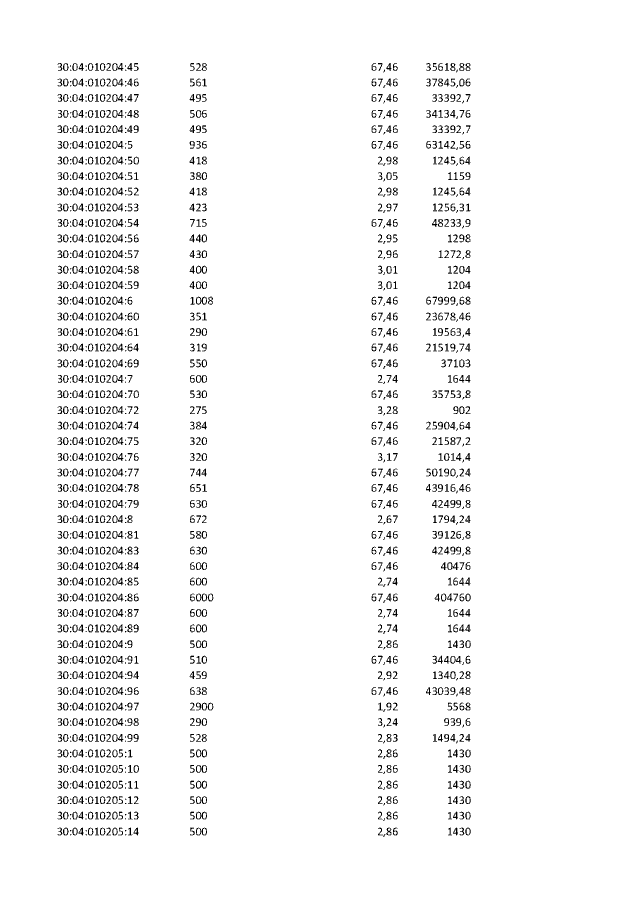 | 30:04:010204:45 | 528 | 67,46 | 35618,88 |
|---|---|---|---|
| 30:04:010204:46 | 561 | 67,46 | 37845,06 |
| 30:04:010204:47 | 495 | 67,46 | 33392,7 |
| 30:04:010204:48 | 506 | 67,46 | 34134,76 |
| 30:04:010204:49 | 495 | 67,46 | 33392,7 |
| 30:04:010204:5 | 936 | 67,46 | 63142,56 |
| 30:04:010204:50 | 418 | 2,98 | 1245,64 |
| 30:04:010204:51 | 380 | 3,05 | 1159 |
| 30:04:010204:52 | 418 | 2,98 | 1245,64 |
| 30:04:010204:53 | 423 | 2,97 | 1256,31 |
| 30:04:010204:54 | 715 | 67,46 | 48233,9 |
| 30:04:010204:56 | 440 | 2,95 | 1298 |
| 30:04:010204:57 | 430 | 2,96 | 1272,8 |
| 30:04:010204:58 | 400 | 3,01 | 1204 |
| 30:04:010204:59 | 400 | 3,01 | 1204 |
| 30:04:010204:6 | 1008 | 67,46 | 67999,68 |
| 30:04:010204:60 | 351 | 67,46 | 23678,46 |
| 30:04:010204:61 | 290 | 67,46 | 19563,4 |
| 30:04:010204:64 | 319 | 67,46 | 21519,74 |
| 30:04:010204:69 | 550 | 67,46 | 37103 |
| 30:04:010204:7 | 600 | 2,74 | 1644 |
| 30:04:010204:70 | 530 | 67,46 | 35753,8 |
| 30:04:010204:72 | 275 | 3,28 | 902 |
| 30:04:010204:74 | 384 | 67,46 | 25904,64 |
| 30:04:010204:75 | 320 | 67,46 | 21587,2 |
| 30:04:010204:76 | 320 | 3,17 | 1014,4 |
| 30:04:010204:77 | 744 | 67,46 | 50190,24 |
| 30:04:010204:78 | 651 | 67,46 | 43916,46 |
| 30:04:010204:79 | 630 | 67,46 | 42499,8 |
| 30:04:010204:8 | 672 | 2,67 | 1794,24 |
| 30:04:010204:81 | 580 | 67,46 | 39126,8 |
| 30:04:010204:83 | 630 | 67,46 | 42499,8 |
| 30:04:010204:84 | 600 | 67,46 | 40476 |
| 30:04:010204:85 | 600 | 2,74 | 1644 |
| 30:04:010204:86 | 6000 | 67,46 | 404760 |
| 30:04:010204:87 | 600 | 2,74 | 1644 |
| 30:04:010204:89 | 600 | 2,74 | 1644 |
| 30:04:010204:9 | 500 | 2,86 | 1430 |
| 30:04:010204:91 | 510 | 67,46 | 34404,6 |
| 30:04:010204:94 | 459 | 2,92 | 1340,28 |
| 30:04:010204:96 | 638 | 67,46 | 43039,48 |
| 30:04:010204:97 | 2900 | 1,92 | 5568 |
| 30:04:010204:98 | 290 | 3,24 | 939,6 |
| 30:04:010204:99 | 528 | 2,83 | 1494,24 |
| 30:04:010205:1 | 500 | 2,86 | 1430 |
| 30:04:010205:10 | 500 | 2,86 | 1430 |
| 30:04:010205:11 | 500 | 2,86 | 1430 |
| 30:04:010205:12 | 500 | 2,86 | 1430 |
| 30:04:010205:13 | 500 | 2,86 | 1430 |
| 30:04:010205:14 | 500 | 2,86 | 1430 |